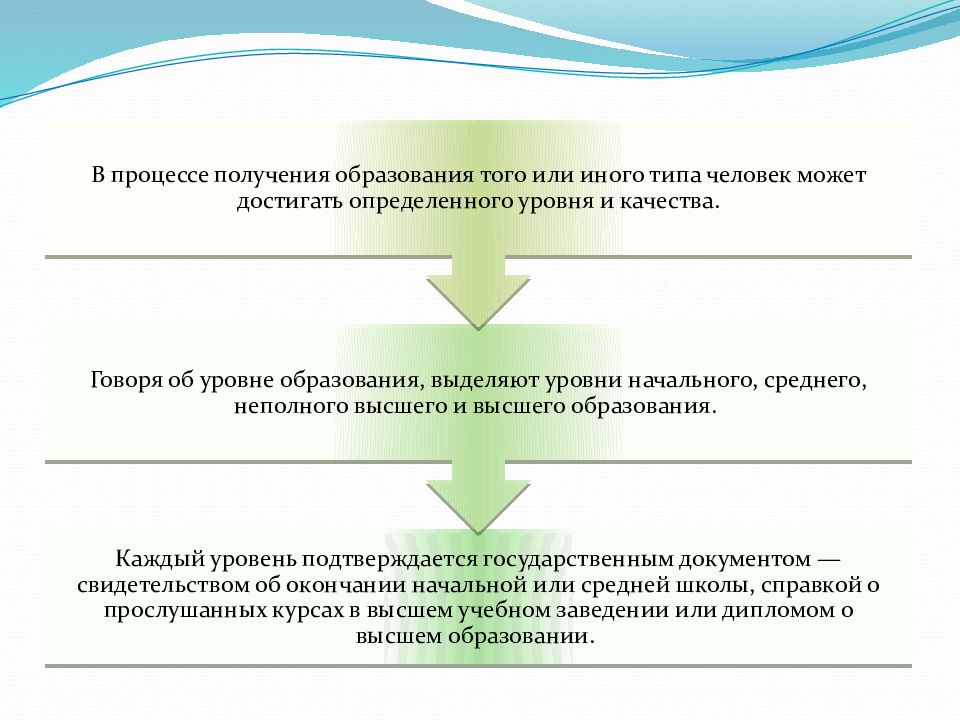 В процессе получения образования того или иного типа человек может достигать определенного уровня и качества.

Говоря об уровне образования, выделяют уровни начального, среднего, неполного высшего и высшего образования.

Каждый уровень подтверждается государственным документом — свидетельством об окончании начальной или средней школы, справкой о прослушанных курсах в высшем учебном заведении или дипломом о высшем образовании.